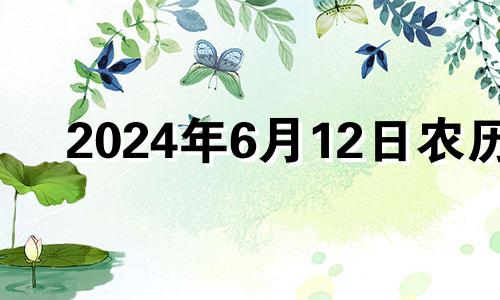 2024年6月12日农历